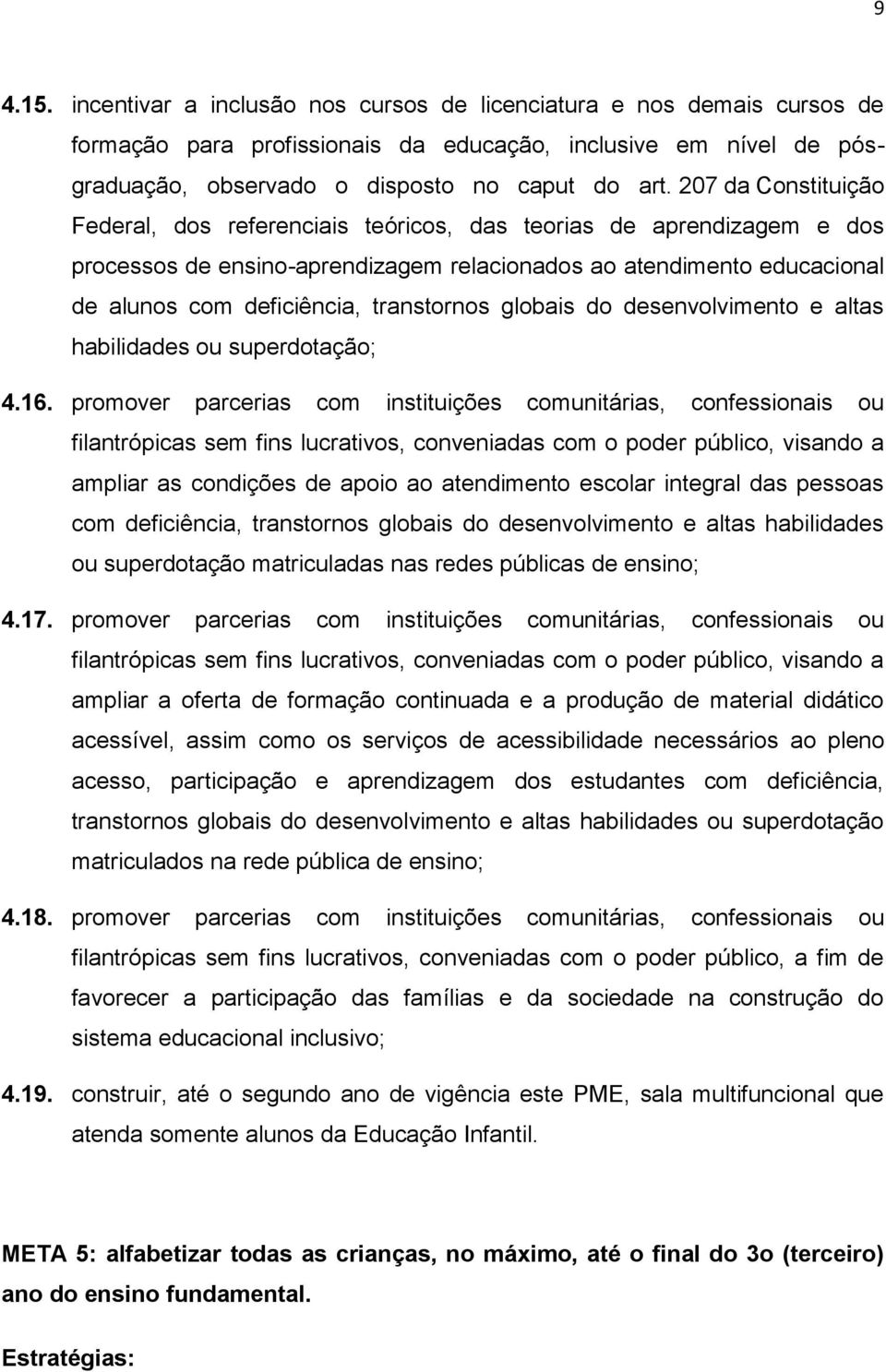 9

4.15. incentivar a inclusão nos cursos de licenciatura e nos demais cursos de formação para profissionais da educação, inclusive em nível de pós-graduação, observado o disposto no caput do art. 207 da Constituição Federal, dos referenciais teóricos, das teorias de aprendizagem e dos processos de ensino-aprendizagem relacionados ao atendimento educacional de alunos com deficiência, transtornos globais do desenvolvimento e altas habilidades ou superdotação;

4.16. promover parcerias com instituições comunitárias, confessionais ou filantrópicas sem fins lucrativos, conveniadas com o poder público, visando a ampliar as condições de apoio ao atendimento escolar integral das pessoas com deficiência, transtornos globais do desenvolvimento e altas habilidades ou superdotação matriculadas nas redes públicas de ensino;

4.17. promover parcerias com instituições comunitárias, confessionais ou filantrópicas sem fins lucrativos, conveniadas com o poder público, visando a ampliar a oferta de formação continuada e a produção de material didático acessível, assim como os serviços de acessibilidade necessários ao pleno acesso, participação e aprendizagem dos estudantes com deficiência, transtornos globais do desenvolvimento e altas habilidades ou superdotação matriculados na rede pública de ensino;

4.18. promover parcerias com instituições comunitárias, confessionais ou filantrópicas sem fins lucrativos, conveniadas com o poder público, a fim de favorecer a participação das famílias e da sociedade na construção do sistema educacional inclusivo;

4.19. construir, até o segundo ano de vigência este PME, sala multifuncional que atenda somente alunos da Educação Infantil.

META 5: alfabetizar todas as crianças, no máximo, até o final do 3o (terceiro) ano do ensino fundamental.

Estratégias: